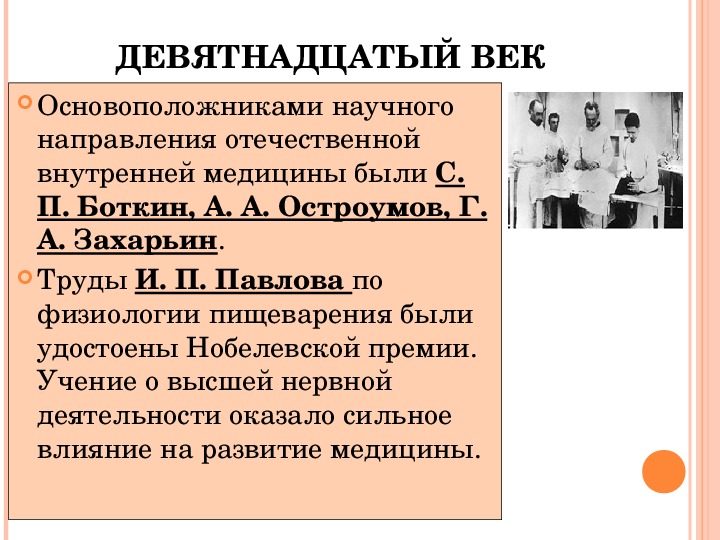 ДЕВЯТНАДЦАТЫЙ ВЕК

Основоположниками научного направления отечественной внутренней медицины были С. П. Боткин, А. А. Остроумов, Г. А. Захарьин.

Труды И. П. Павлова по физиологии пищеварения были удостоены Нобелевской премии. Учение о высшей нервной деятельности оказало сильное влияние на развитие медицины.